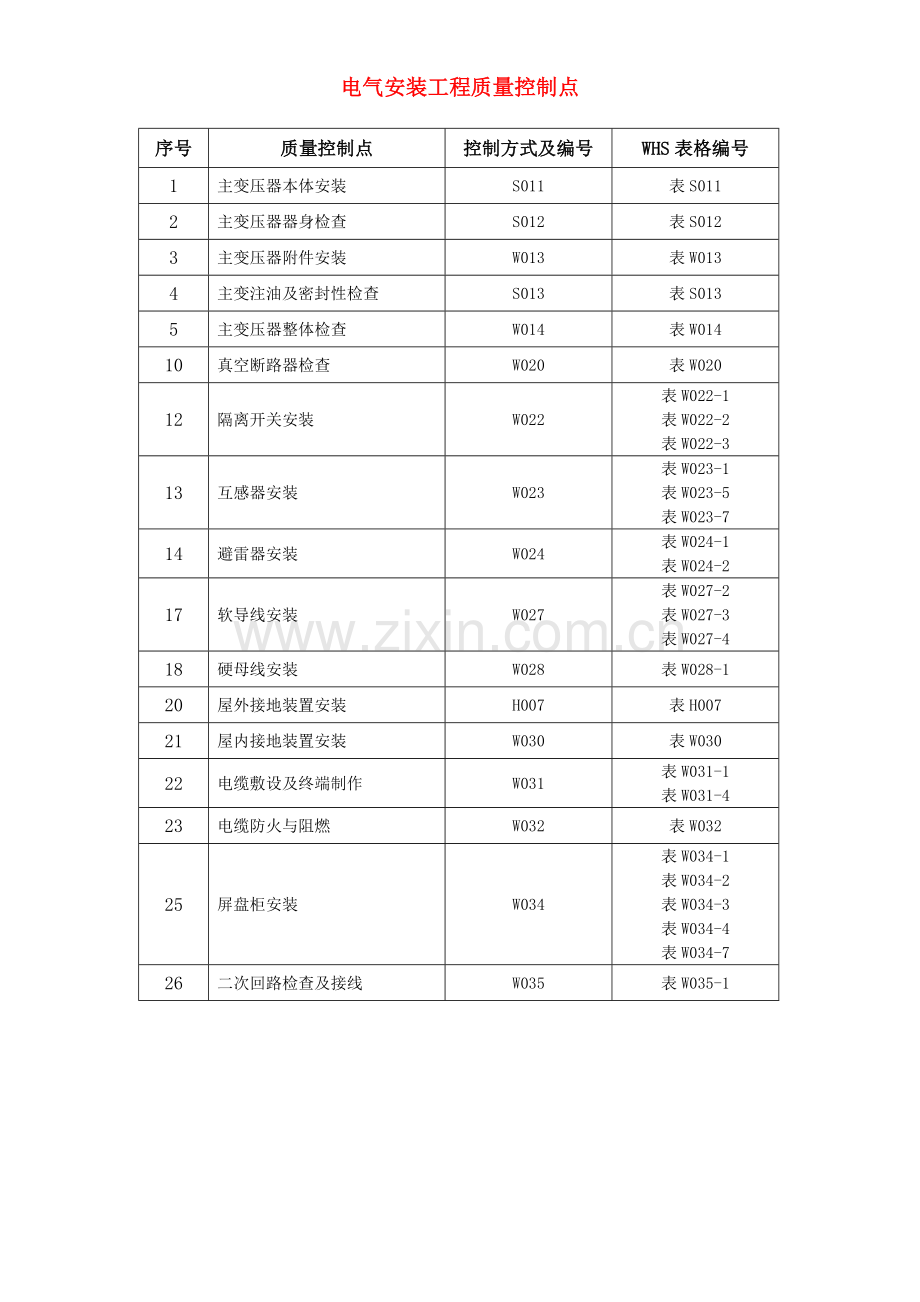 电气安装工程质量控制点

| 序号 | 质量控制点 | 控制方式及编号 | WHS表格编号 |
|---|---|---|---|
| 1 | 主变压器本体安装 | S011 | 表S011 |
| 2 | 主变压器器身检查 | S012 | 表S012 |
| 3 | 主变压器附件安装 | W013 | 表W013 |
| 4 | 主变注油及密封性检查 | S013 | 表S013 |
| 5 | 主变压器整体检查 | W014 | 表W014 |
| 10 | 真空断路器检查 | W020 | 表W020 |
| 12 | 隔离开关安装 | W022 | 表W022-1 表W022-2 表W022-3 |
| 13 | 互感器安装 | W023 | 表W023-1 表W023-5 表W023-7 |
| 14 | 避雷器安装 | W024 | 表W024-1 表W024-2 |
| 17 | 软导线安装 | W027 | 表W027-2 表W027-3 表W027-4 |
| 18 | 硬母线安装 | W028 | 表W028-1 |
| 20 | 屋外接地装置安装 | H007 | 表H007 |
| 21 | 屋内接地装置安装 | W030 | 表W030 |
| 22 | 电缆敷设及终端制作 | W031 | 表W031-1 表W031-4 |
| 23 | 电缆防火与阻燃 | W032 | 表W032 |
| 25 | 屏盘柜安装 | W034 | 表W034-1 表W034-2 表W034-3 表W034-4 表W034-7 |
| 26 | 二次回路检查及接线 | W035 | 表W035-1 |

www.zixin.com.cn